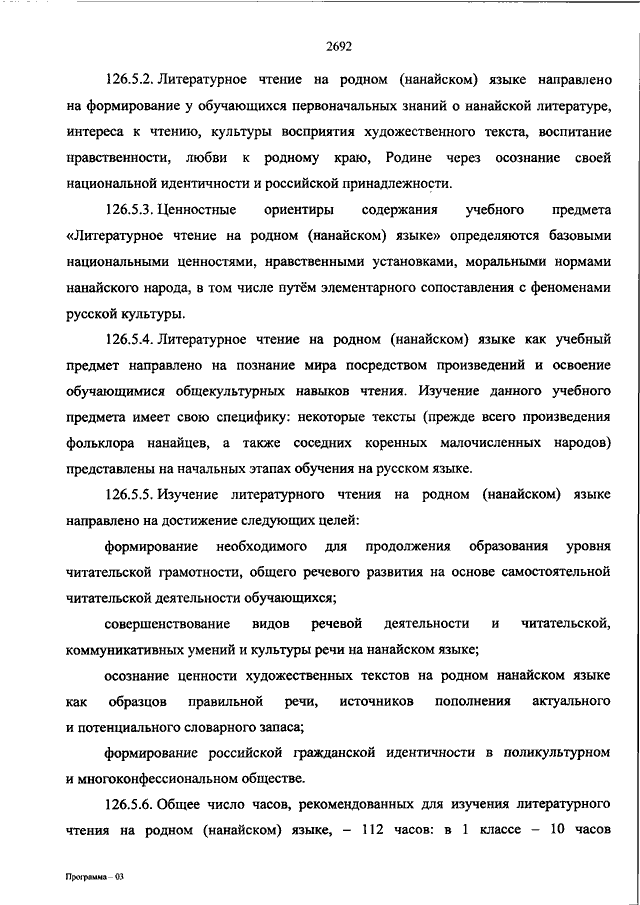 2692

126.5.2. Литературное чтение на родном (нанайском) языке направлено на формирование у обучающихся первоначальных знаний о нанайской литературе, интереса к чтению, культуры восприятия художественного текста, воспитание нравственности, любви к родному краю, Родине через осознание своей национальной идентичности и российской принадлежности.

126.5.3. Ценностные ориентиры содержания учебного предмета «Литературное чтение на родном (нанайском) языке» определяются базовыми национальными ценностями, нравственными установками, моральными нормами нанайского народа, в том числе путём элементарного сопоставления с феноменами русской культуры.

126.5.4. Литературное чтение на родном (нанайском) языке как учебный предмет направлено на познание мира посредством произведений и освоение обучающимися общекультурных навыков чтения. Изучение данного учебного предмета имеет свою специфику: некоторые тексты (прежде всего произведения фольклора нанайцев, а также соседних коренных малочисленных народов) представлены на начальных этапах обучения на русском языке.

126.5.5. Изучение литературного чтения на родном (нанайском) языке направлено на достижение следующих целей:

формирование необходимого для продолжения образования уровня читательской грамотности, общего речевого развития на основе самостоятельной читательской деятельности обучающихся;

совершенствование видов речевой деятельности и читательской, коммуникативных умений и культуры речи на нанайском языке;

осознание ценности художественных текстов на родном нанайском языке как образцов правильной речи, источников пополнения актуального и потенциального словарного запаса;

формирование российской гражданской идентичности в поликультурном и многоконфессиональном обществе.

126.5.6. Общее число часов, рекомендованных для изучения литературного чтения на родном (нанайском) языке, – 112 часов: в 1 классе – 10 часов

Программа – 03